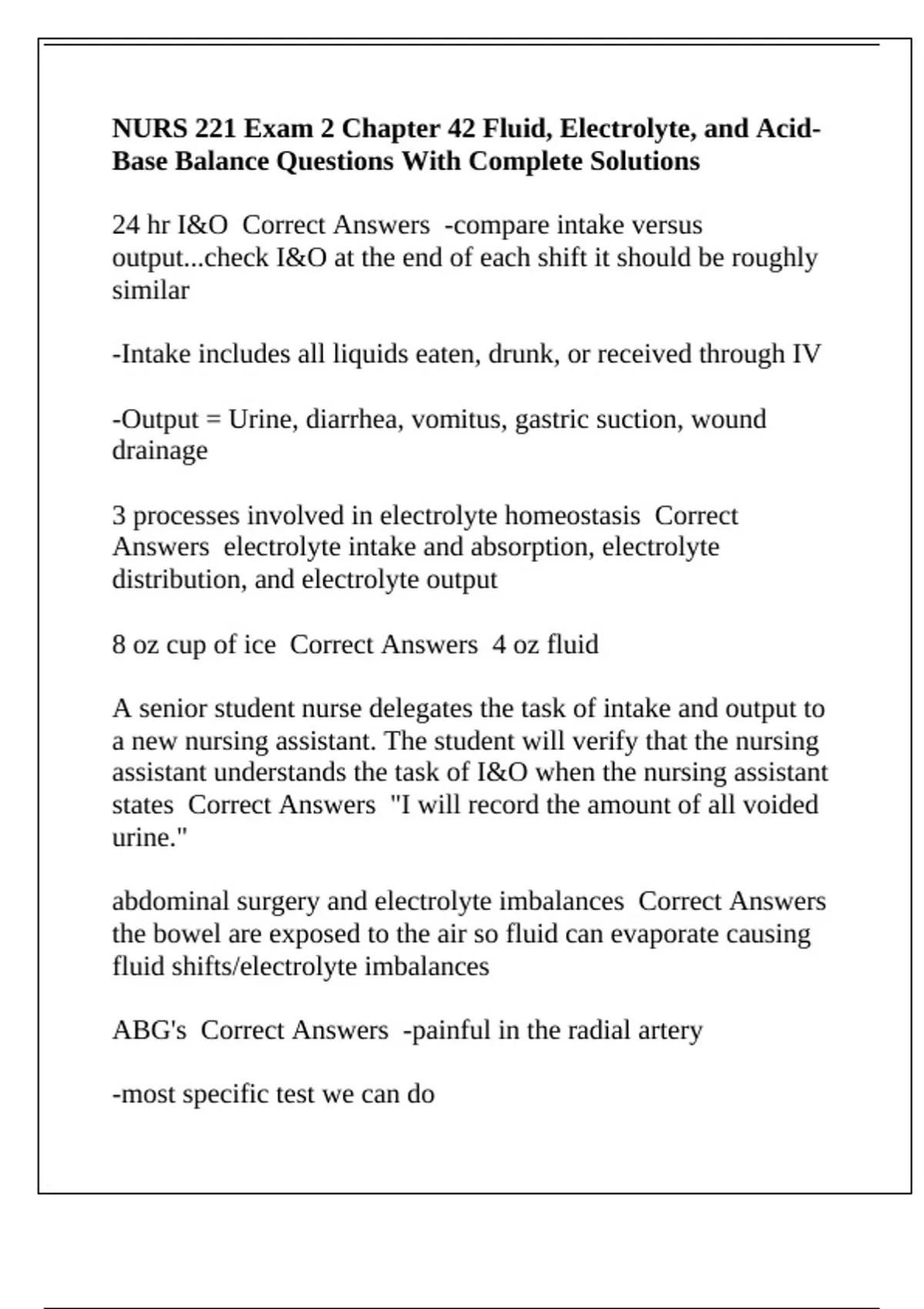 NURS 221 Exam 2 Chapter 42 Fluid, Electrolyte, and Acid-Base Balance Questions With Complete Solutions

24 hr I&O Correct Answers -compare intake versus output...check I&O at the end of each shift it should be roughly similar

-Intake includes all liquids eaten, drunk, or received through IV

-Output = Urine, diarrhea, vomitus, gastric suction, wound drainage

3 processes involved in electrolyte homeostasis Correct Answers electrolyte intake and absorption, electrolyte distribution, and electrolyte output

8 oz cup of ice Correct Answers 4 oz fluid

A senior student nurse delegates the task of intake and output to a new nursing assistant. The student will verify that the nursing assistant understands the task of I&O when the nursing assistant states Correct Answers "I will record the amount of all voided urine."

abdominal surgery and electrolyte imbalances Correct Answers the bowel are exposed to the air so fluid can evaporate causing fluid shifts/electrolyte imbalances

ABG's Correct Answers -painful in the radial artery

-most specific test we can do